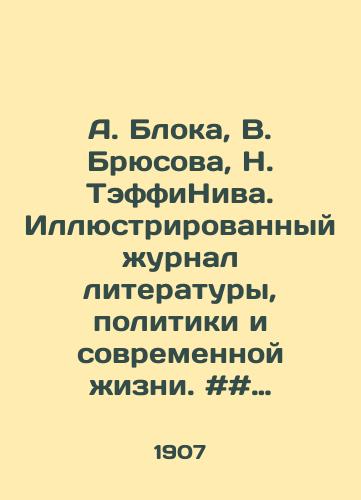 А. Блока, В. Брюсова, Н. ТэффиНива. Иллюстрированный журнал литературы, политики и современной жизни. ##...

1907